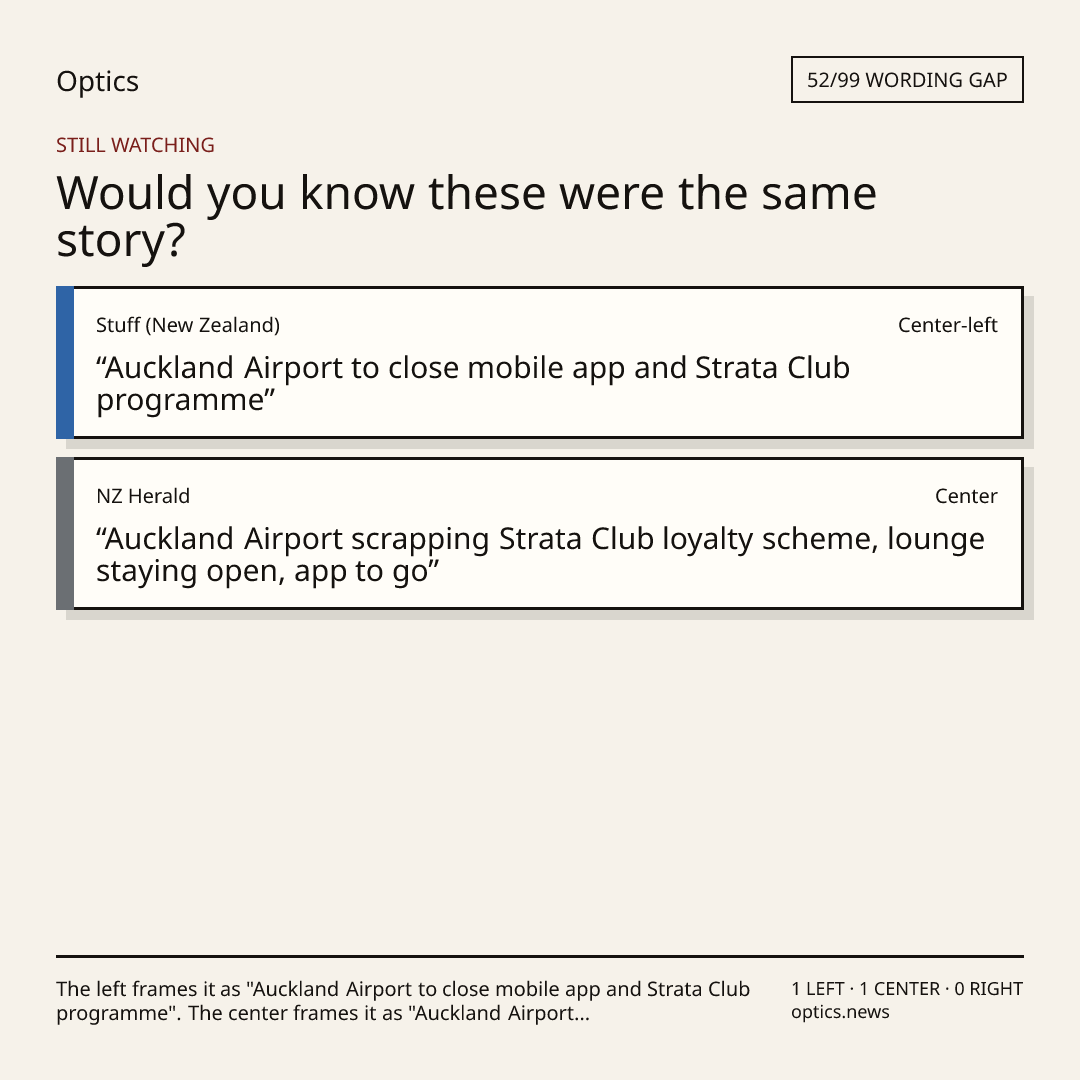 Optics

52/99 WORDING GAP

STILL WATCHING

Would you know these were the same story?

Stuff (New Zealand)

Center-left

"Auckland Airport to close mobile app and Strata Club programme"

NZ Herald

Center

"Auckland Airport scrapping Strata Club loyalty scheme, lounge staying open, app to go"

The left frames it as "Auckland Airport to close mobile app and Strata Club programme". The center frames it as "Auckland Airport...

1 LEFT · 1 CENTER · 0 RIGHT
optics.news